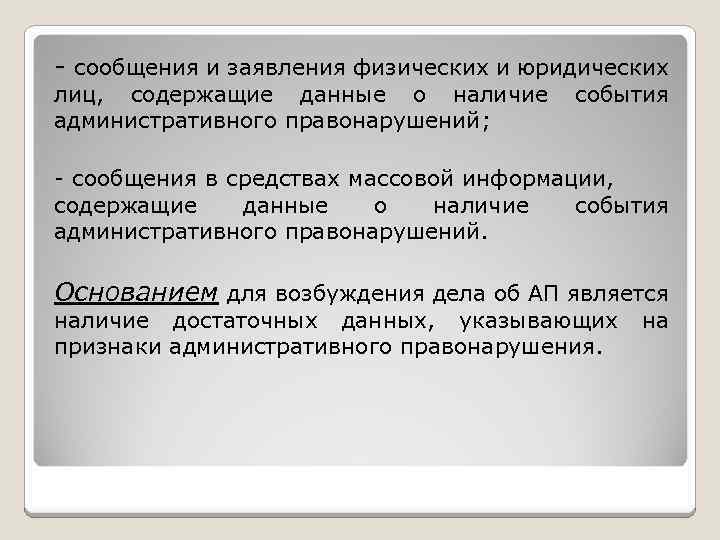 - сообщения и заявления физических и юридических лиц, содержащие данные о наличие события административного правонарушений;

- сообщения в средствах массовой информации, содержащие данные о наличие события административного правонарушений.

Основанием для возбуждения дела об АП является наличие достаточных данных, указывающих на признаки административного правонарушения.